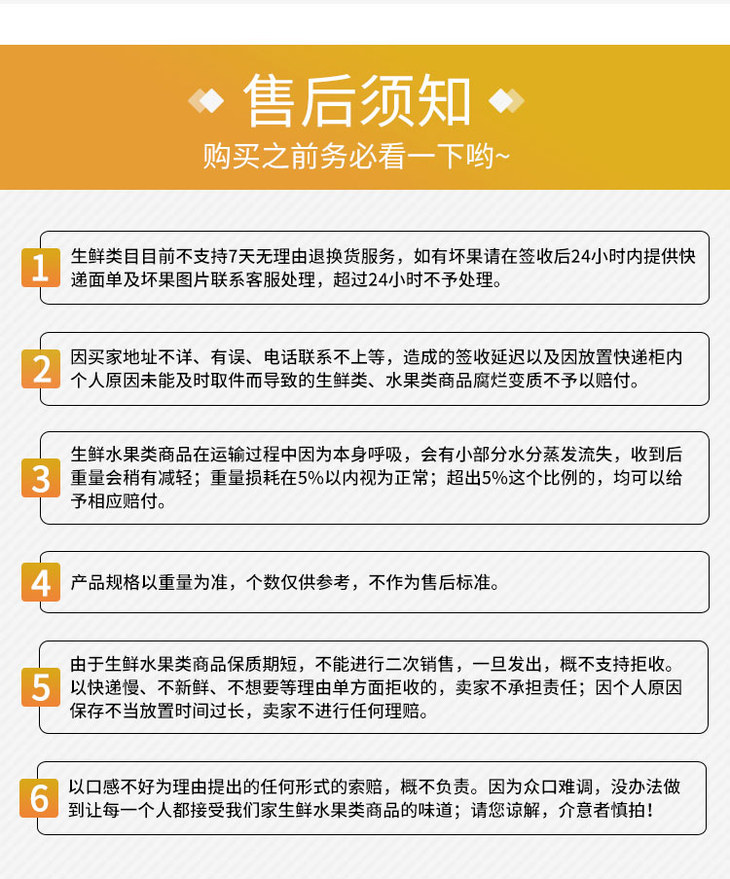 售后须知
购买之前务必看一下哟~

1 生鲜类目目前不支持7天无理由退换货服务，如有坏果请在签收后24小时内提供快递面单及坏果图片联系客服处理，超过24小时不予处理。

2 因买家地址不详、有误、电话联系不上等，造成的签收延迟以及因放置快递柜内个人原因未能及时取件而导致的生鲜类、水果类商品腐烂变质不予以赔付。

3 生鲜水果类商品在运输过程中因为本身呼吸，会有小部分水分蒸发流失，收到后重量会稍有减轻；重量损耗在5%以内视为正常；超出5%这个比例的，均可以给予相应赔付。

4 产品规格以重量为准，个数仅供参考，不作为售后标准。

5 由于生鲜水果类商品保质期短，不能进行二次销售，一旦发出，概不支持拒收。以快递慢、不新鲜、不想要等理由单方面拒收的，卖家不承担责任；因个人原因保存不当放置时间过长，卖家不进行任何理赔。

6 以口感不好为理由提出的任何形式的索赔，概不负责。因为众口难调，没办法做到让每一个人都接受我们家生鲜水果类商品的味道；请您谅解，介意者慎拍！